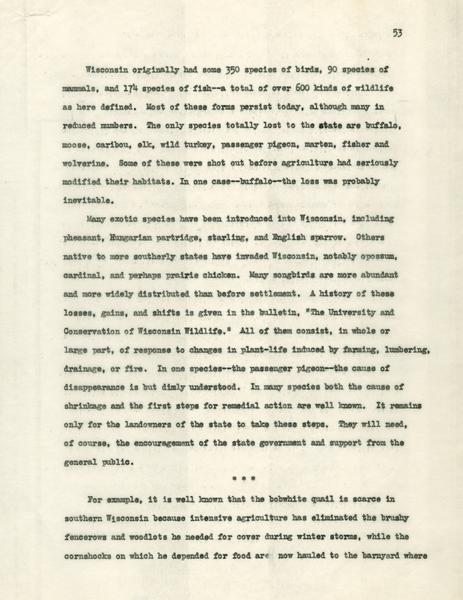 53

Wisconsin originally had some 350 species of birds, 90 species of mammals, and 174 species of fish--a total of over 600 kinds of wildlife as here defined. Most of these forms persist today, although many in reduced numbers. The only species totally lost to the state are buffalo, moose, caribou, elk, wild turkey, passenger pigeon, marten, fisher and wolverine. Some of these were shot out before agriculture had seriously modified their habitats. In one case--buffalo--the loss was probably inevitable.

Many exotic species have been introduced into Wisconsin, including pheasant, Hungarian partridge, starling, and English sparrow. Others native to more southerly states have invaded Wisconsin, notably opossum, cardinal, and perhaps prairie chicken. Many songbirds are more abundant and more widely distributed than before settlement. A history of these losses, gains, and shifts is given in the bulletin, "The University and Conservation of Wisconsin Wildlife." All of them consist, in whole or large part, of response to changes in plant-life induced by farming, lumbering, drainage, or fire. In one species--the passenger pigeon--the cause of disappearance is but dimly understood. In many species both the cause of shrinkage and the first steps for remedial action are well known. It remains only for the landowners of the state to take these steps. They will need, of course, the encouragement of the state government and support from the general public.

* * *

For example, it is well known that the bobwhite quail is scarce in southern Wisconsin because intensive agriculture has eliminated the brushy fencerows and woodlots he needed for cover during winter storms, while the cornshocks on which he depended for food are now hauled to the barnyard where